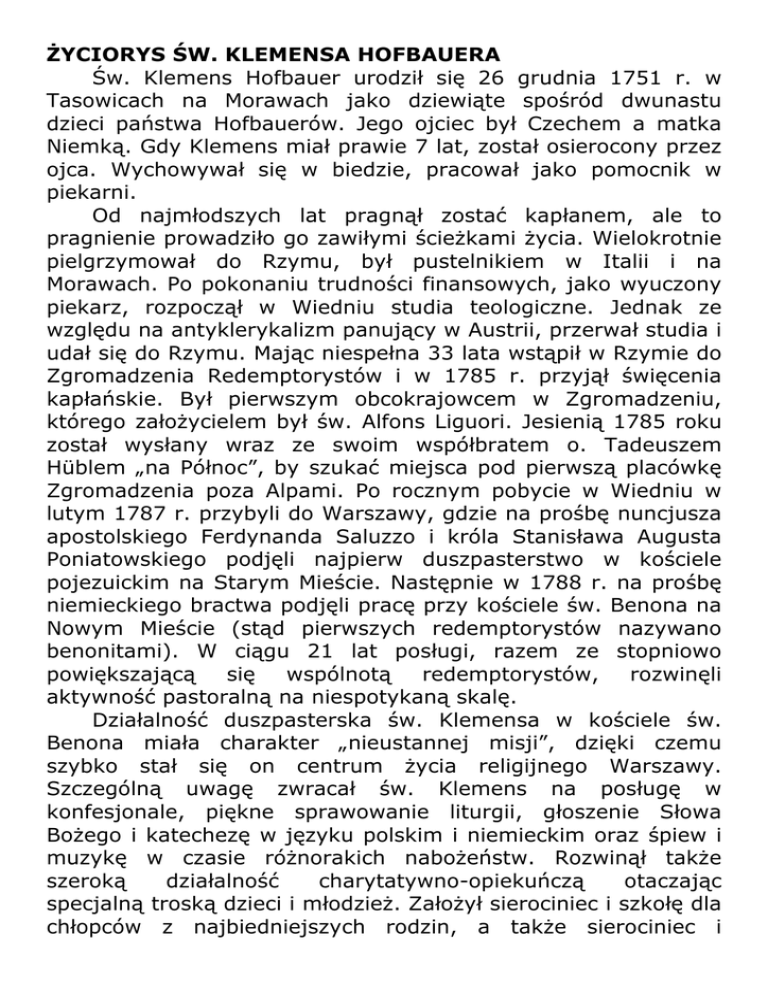 ŻYCIORYS ŚW. KLEMENSA HOFBAUERA

Św. Klemens Hofbauer urodził się 26 grudnia 1751 r. w Tasowicach na Morawach jako dziewiąte spośród dwunastu dzieci państwa Hofbauerów. Jego ojciec był Czechem a matka Niemką. Gdy Klemens miał prawie 7 lat, został osierocony przez ojca. Wychowywał się w biedzie, pracował jako pomocnik w piekarni.

Od najmłodszych lat pragnął zostać kapłanem, ale to pragnienie prowadziło go zawiłymi ścieżkami życia. Wielokrotnie pielgrzymował do Rzymu, był pustelnikiem w Italii i na Morawach. Po pokonaniu trudności finansowych, jako wyuczony piekarz, rozpoczął w Wiedniu studia teologiczne. Jednak ze względu na antyklerykalizm panujący w Austrii, przerwał studia i udał się do Rzymu. Mając niespełna 33 lata wstąpił w Rzymie do Zgromadzenia Redemptorystów i w 1785 r. przyjął święcenia kapłańskie. Był pierwszym obcokrajowcem w Zgromadzeniu, którego założycielem był św. Alfons Liguori. Jesienią 1785 roku został wysłany wraz ze swoim współbratem o. Tadeuszem Hüblem „na Północ", by szukać miejsca pod pierwszą placówkę Zgromadzenia poza Alpami. Po rocznym pobycie w Wiedniu w lutym 1787 r. przybyli do Warszawy, gdzie na prośbę nuncjusza apostolskiego Ferdynanda Saluzzo i króla Stanisława Augusta Poniatowskiego podjęli najpierw duszpasterstwo w kościele pojezuickim na Starym Mieście. Następnie w 1788 r. na prośbę niemieckiego bractwa podjęli pracę przy kościele św. Benona na Nowym Mieście (stąd pierwszych redemptorystów nazywano benonitami). W ciągu 21 lat posługi, razem ze stopniowo powiększającą się wspólnotą redemptorystów, rozwinęli aktywność pastoralną na niespotykaną skalę.

Działalność duszpasterska św. Klemensa w kościele św. Benona miała charakter „nieustannej misji", dzięki czemu szybko stał się on centrum życia religijnego Warszawy. Szczególną uwagę zwracał św. Klemens na posługę w konfesjonale, piękne sprawowanie liturgii, głoszenie Słowa Bożego i katechezę w języku polskim i niemieckim oraz śpiew i muzykę w czasie różnorakich nabożeństw. Rozwinął także szeroką działalność charytatywno-opiekuńczą otaczając specjalną troską dzieci i młodzież. Założył sierociniec i szkołę dla chłopców z najbiedniejszych rodzin, a także sierociniec i